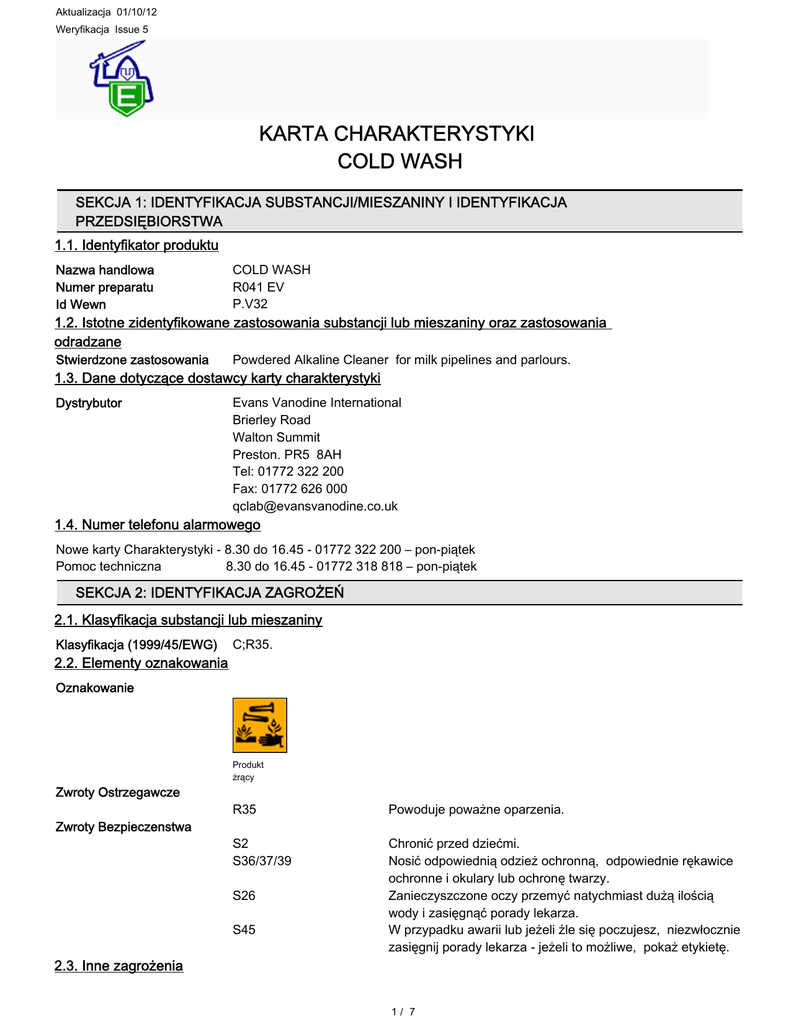 Aktualizacja 01/10/12
Weryfikacja Issue 5

KARTA CHARAKTERYSTYKI
COLD WASH

SEKCJA 1: IDENTYFIKACJA SUBSTANCJI/MIESZANINY I IDENTYFIKACJA PRZEDSIĘBIORSTWA

1.1. Identyfikator produktu

Nazwa handlowa COLD WASH
Numer preparatu R041 EV
Id Wewn P.V32

1.2. Istotne zidentyfikowane zastosowania substancji lub mieszaniny oraz zastosowania odradzane

Stwierdzone zastosowania Powdered Alkaline Cleaner for milk pipelines and parlours.

1.3. Dane dotyczące dostawcy karty charakterystyki

Dystrybutor Evans Vanodine International
Brierley Road
Walton Summit
Preston. PR5 8AH
Tel: 01772 322 200
Fax: 01772 626 000
qclab@evansvanodine.co.uk

1.4. Numer telefonu alarmowego

Nowe karty Charakterystyki - 8.30 do 16.45 - 01772 322 200 – pon-piątek
Pomoc techniczna 8.30 do 16.45 - 01772 318 818 – pon-piątek

SEKCJA 2: IDENTYFIKACJA ZAGROŻEŃ

2.1. Klasyfikacja substancji lub mieszaniny

Klasyfikacja (1999/45/EWG) C;R35.

2.2. Elementy oznakowania

Oznakowanie

Produkt żrący

Zwroty Ostrzegawcze
R35 Powoduje poważne oparzenia.

Zwroty Bezpieczenstwa
S2 Chronić przed dziećmi.
S36/37/39 Nosić odpowiednią odzież ochronną, odpowiednie rękawice ochronne i okulary lub ochronę twarzy.
S26 Zanieczyszczone oczy przemyć natychmiast dużą ilością wody i zasięgnąć porady lekarza.
S45 W przypadku awarii lub jeżeli źle się poczujesz, niezwłocznie zasięgnij porady lekarza - jeżeli to możliwe, pokaż etykietę.

2.3. Inne zagrożenia

1 / 7